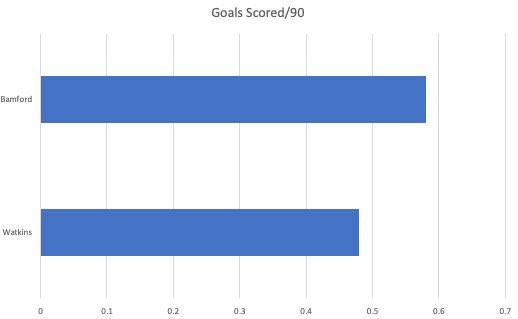 Goals Scored/90

Bamford

Watkins

0
0.1
0.2
0.3
0.4
0.5
0.6
0.7